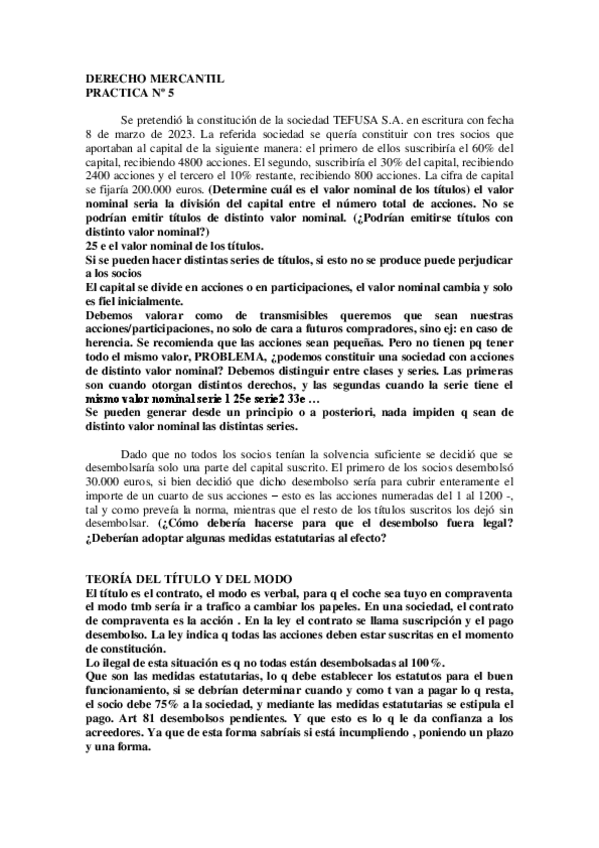 DERECHO MERCANTIL
PRACTICA Nº 5

Se pretendió la constitución de la sociedad TEFUSA S.A. en escritura con fecha 8 de marzo de 2023. La referida sociedad se quería constituir con tres socios que aportaban al capital de la siguiente manera: el primero de ellos suscribiría el 60% del capital, recibiendo 4800 acciones. El segundo, suscribiría el 30% del capital, recibiendo 2400 acciones y el tercero el 10% restante, recibiendo 800 acciones. La cifra de capital se fijaría 200.000 euros. (Determine cuál es el valor nominal de los títulos) el valor nominal seria la división del capital entre el número total de acciones. No se podrían emitir títulos de distinto valor nominal. (¿Podrían emitirse títulos con distinto valor nominal?)
25 e el valor nominal de los títulos.
Si se pueden hacer distintas series de títulos, si esto no se produce puede perjudicar a los socios
El capital se divide en acciones o en participaciones, el valor nominal cambia y solo es fiel inicialmente.
Debemos valorar como de transmisibles queremos que sean nuestras acciones/participaciones, no solo de cara a futuros compradores, sino ej: en caso de herencia. Se recomienda que las acciones sean pequeñas. Pero no tienen pq tener todo el mismo valor, PROBLEMA, ¿podemos constituir una sociedad con acciones de distinto valor nominal? Debemos distinguir entre clases y series. Las primeras son cuando otorgan distintos derechos, y las segundas cuando la serie tiene el mismo valor nominal serie 1 25e serie2 33e …
Se pueden generar desde un principio o a posteriori, nada impiden q sean de distinto valor nominal las distintas series.

Dado que no todos los socios tenían la solvencia suficiente se decidió que se desembolsaría solo una parte del capital suscrito. El primero de los socios desembolsó 30.000 euros, si bien decidió que dicho desembolso sería para cubrir enteramente el importe de un cuarto de sus acciones – esto es las acciones numeradas del 1 al 1200 -, tal y como preveía la norma, mientras que el resto de los títulos suscritos los dejó sin desembolsar. (¿Cómo debería hacerse para que el desembolso fuera legal? ¿Deberían adoptar algunas medidas estatutarias al efecto?

TEORÍA DEL TÍTULO Y DEL MODO
El título es el contrato, el modo es verbal, para q el coche sea tuyo en compraventa el modo tmb sería ir a trafico a cambiar los papeles. En una sociedad, el contrato de compraventa es la acción . En la ley el contrato se llama suscripción y el pago desembolso. La ley indica q todas las acciones deben estar suscritas en el momento de constitución.
Lo ilegal de esta situación es q no todas están desembolsadas al 100%.
Que son las medidas estatutarias, lo q debe establecer los estatutos para el buen funcionamiento, si se debrían determinar cuando y como t van a pagar lo q resta, el socio debe 75% a la sociedad, y mediante las medidas estatutarias se estipula el pago. Art 81 desembolsos pendientes. Y que esto es lo q le da confianza a los acreedores. Ya que de esta forma sabríais si está incumpliendo , poniendo un plazo y una forma.